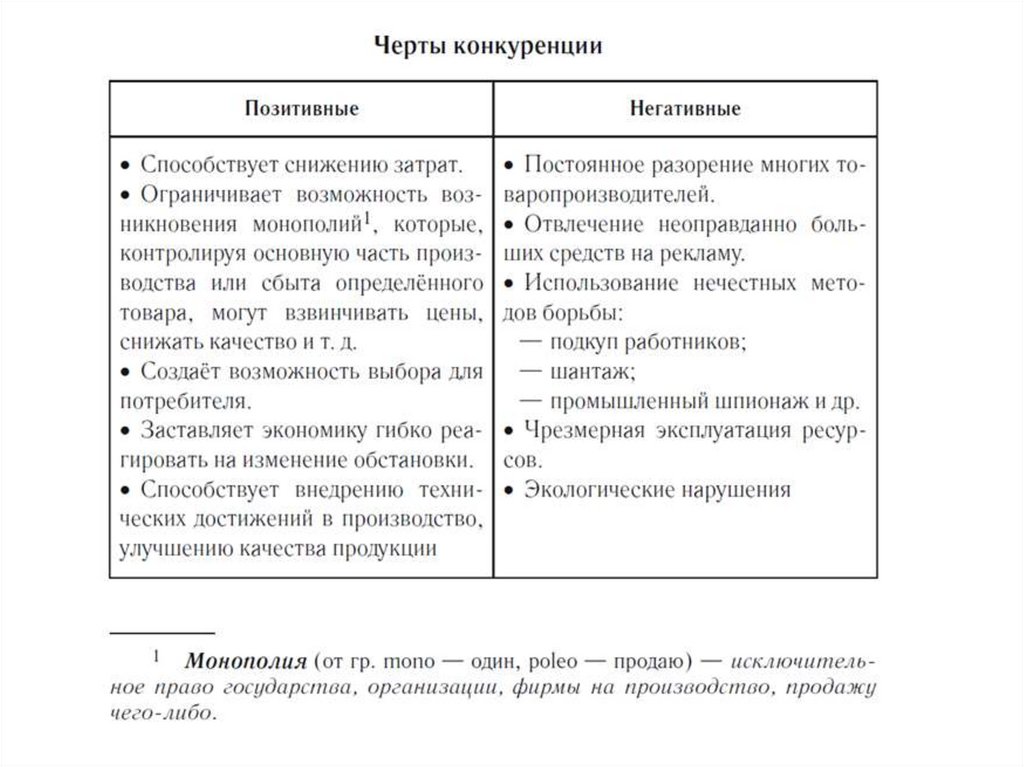 Черты конкуренции

| Позитивные | Негативные |
|---|---|
| • Способствует снижению затрат. • Ограничивает возможность возникновения монополий$^1$, которые, контролируя основную часть производства или сбыта определённого товара, могут взвинчивать цены, снижать качество и т. д. • Создаёт возможность выбора для потребителя. • Заставляет экономику гибко реагировать на изменение обстановки. • Способствует внедрению технических достижений в производство, улучшению качества продукции | • Постоянное разорение многих товаропроизводителей. • Отвлечение неоправданно больших средств на рекламу. • Использование нечестных методов борьбы: — подкуп работников; — шантаж; — промышленный шпионаж и др. • Чрезмерная эксплуатация ресурсов. • Экологические нарушения |

$^1$ Монополия (от гр. mono — один, poleo — продаю) — исключительное право государства, организации, фирмы на производство, продажу чего-либо.